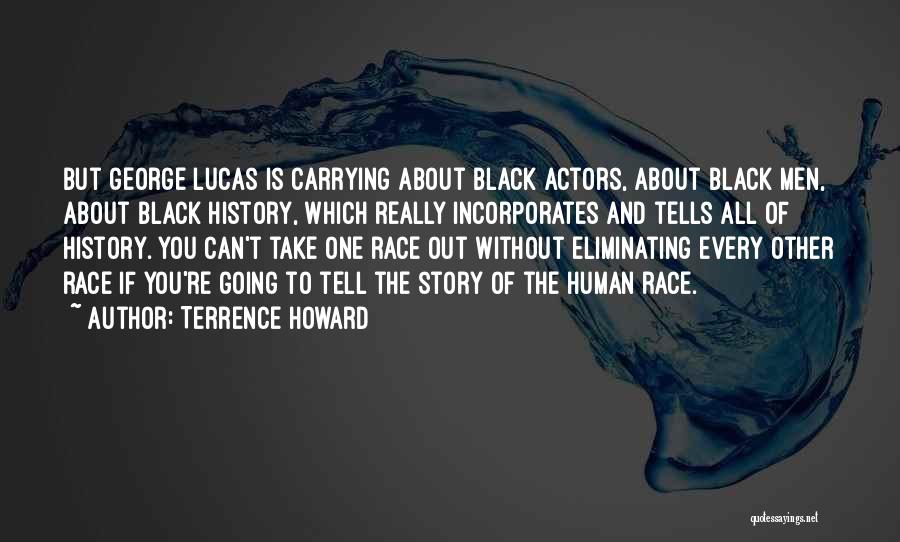 BUT GEORGE LUCAS IS CARRYING ABOUT BLACK ACTORS, ABOUT BLACK MEN, ABOUT BLACK HISTORY, WHICH REALLY INCORPORATES AND TELLS ALL OF HISTORY. YOU CAN'T TAKE ONE RACE OUT WITHOUT ELIMINATING EVERY OTHER RACE IF YOU'RE GOING TO TELL THE STORY OF THE HUMAN RACE.
~ AUTHOR: TERRENCE HOWARD

quotessayings.net